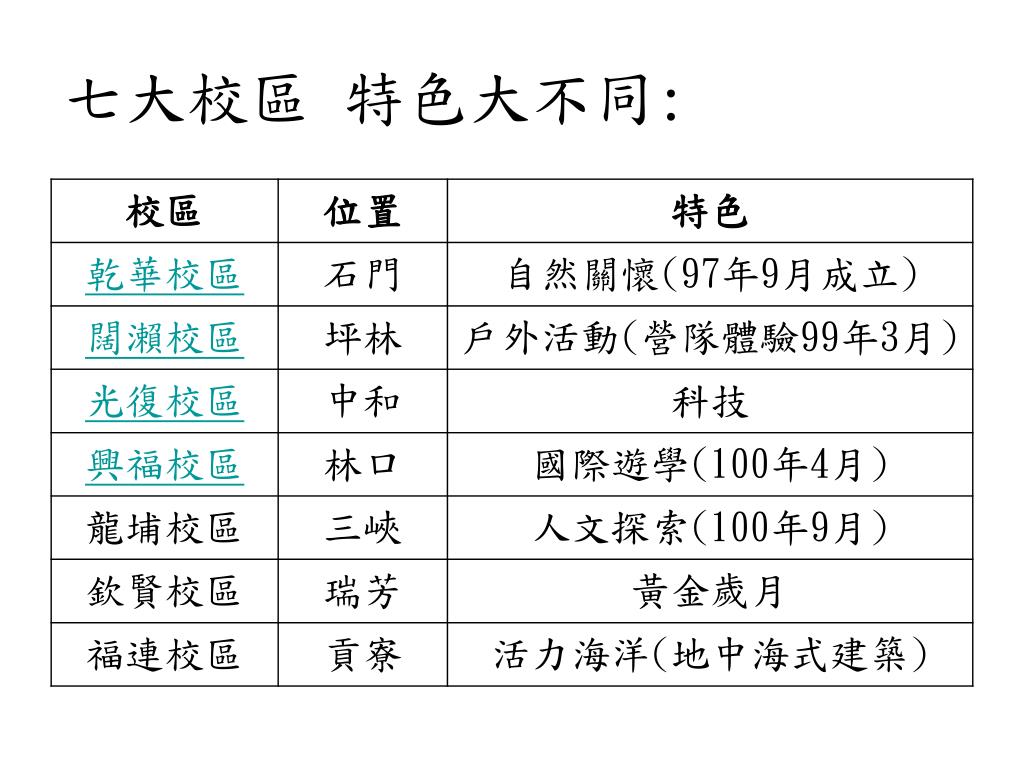 七大校區 特色大不同:

| 校區 | 位置 | 特色 |
|---|---|---|
| 乾華校區 | 石門 | 自然關懷(97年9月成立) |
| 闊瀨校區 | 坪林 | 戶外活動(營隊體驗99年3月) |
| 光復校區 | 中和 | 科技 |
| 興福校區 | 林口 | 國際遊學(100年4月) |
| 龍埔校區 | 三峽 | 人文探索(100年9月) |
| 欽賢校區 | 瑞芳 | 黃金歲月 |
| 福連校區 | 貢寮 | 活力海洋(地中海式建築) |